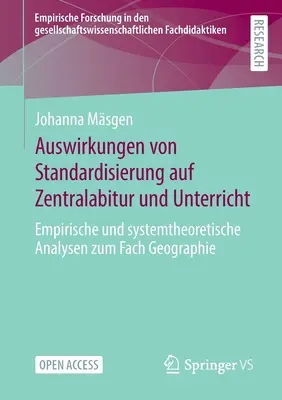 Empirische Forschung in den gesellschaftswissenschaftlichen Fachdidaktiken

RESEARCH

Johanna Mäsgen

Auswirkungen von Standardisierung auf Zentralabitur und Unterricht

Empirische und systemtheoretische Analysen zum Fach Geographie

OPEN ACCESS

Springer VS